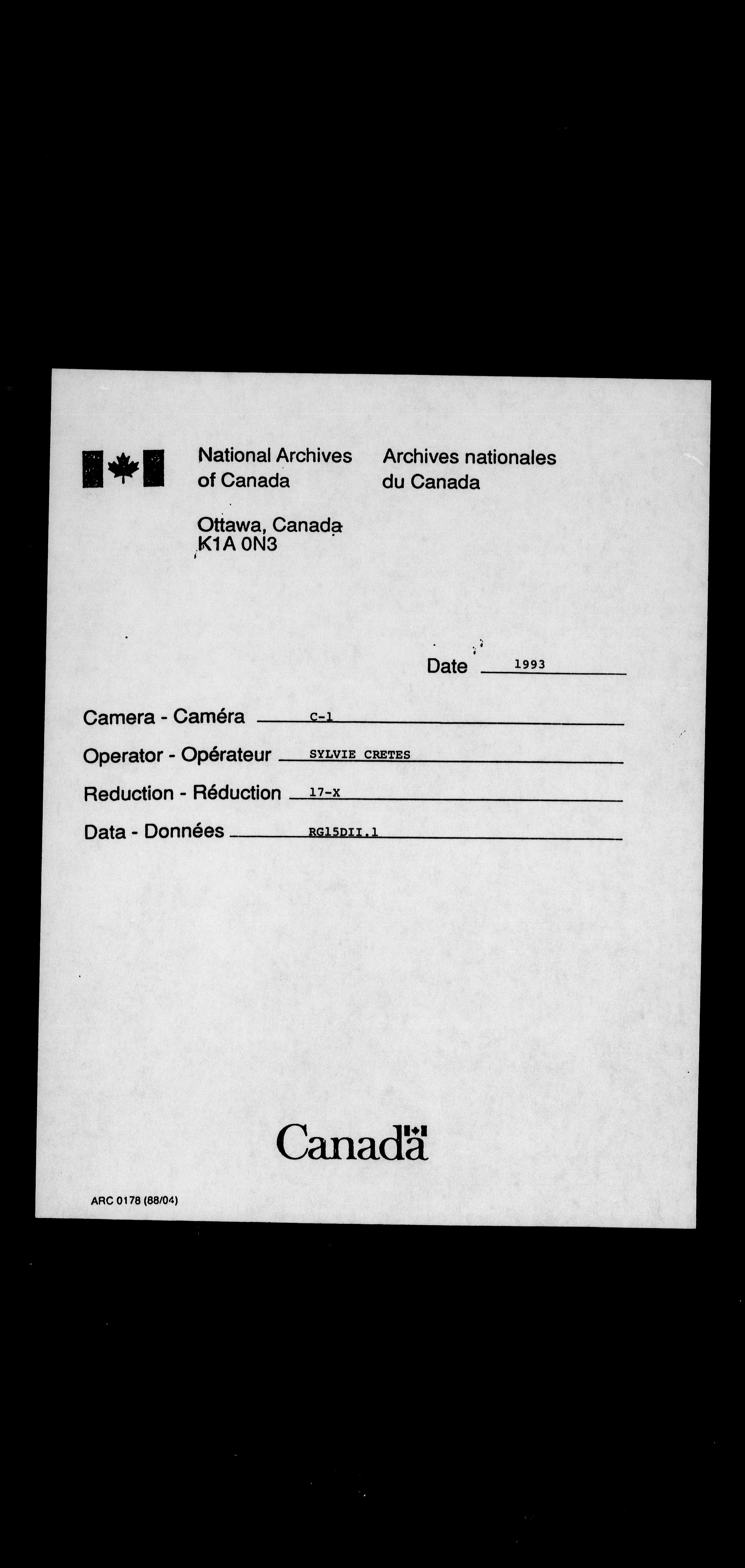 National Archives of Canada

Archives nationales du Canada

Ottawa, Canada
K1A 0N3

Date 1993

Camera - Caméra C-1

Operator - Opérateur SYLVIE CRETES

Reduction - Réduction 17-X

Data - Données RG15DII.1

Canada

ARC 0178 (88/04)